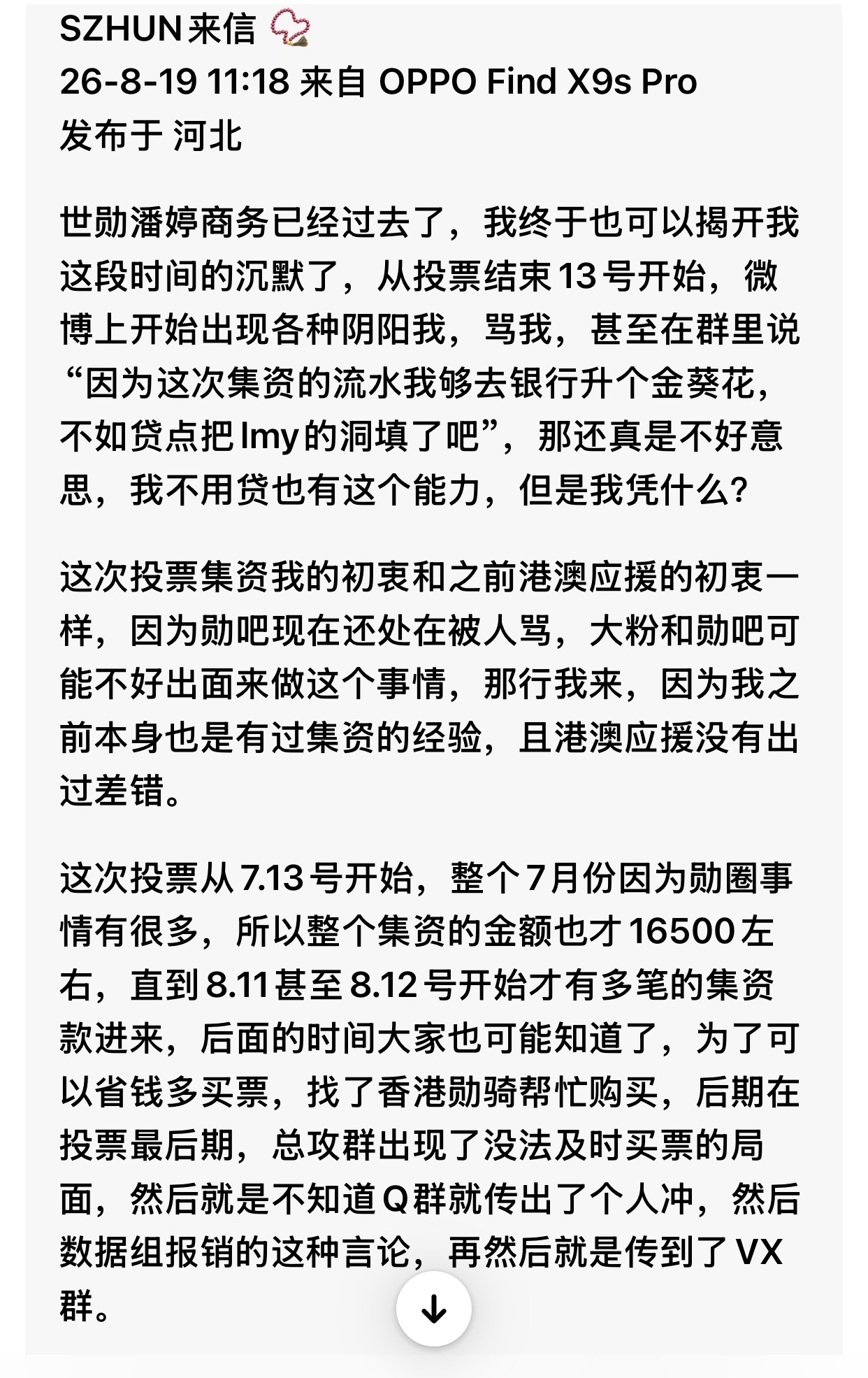 SZHUN来信
26-8-19 11:18 来自 OPPO Find X9s Pro
发布于 河北

世勋潘婷商务已经过去了，我终于也可以揭开我这段时间的沉默了，从投票结束13号开始，微博上开始出现各种阴阳我，骂我，甚至在群里说“因为这次集资的流水我够去银行升个金葵花，不如贷点把lmy的洞填了吧”，那还真是不好意思，我不用贷也有这个能力，但是我凭什么？

这次投票集资我的初衷和之前港澳应援的初衷一样，因为勋吧现在还处在被人骂，大粉和勋吧可能不好出面来做这个事情，那行我来，因为我之前本身也是有过集资的经验，且港澳应援没有出过差错。

这次投票从7.13号开始，整个7月份因为勋圈事情有很多，所以整个集资的金额也才16500左右，直到8.11甚至8.12号开始才有多笔的集资款进来，后面的时间大家也可能知道了，为了可以省钱多买票，找了香港勋骑帮忙购买，后期在投票最后期，总攻群出现了没法及时买票的局面，然后就是不知道Q群就传出了个人冲，然后数据组报销的这种言论，再然后就是传到了VX群。